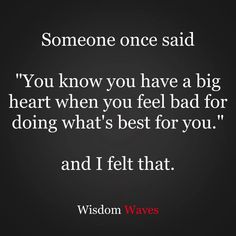 Someone once said

"You know you have a big heart when you feel bad for doing what's best for you."

and I felt that.

Wisdom Waves